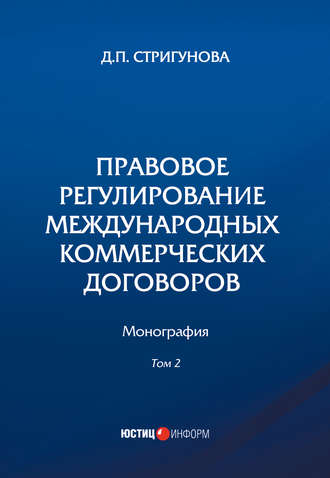 Д.П. СТРИГУНОВА

ПРАВОВОЕ РЕГУЛИРОВАНИЕ МЕЖДУНАРОДНЫХ КОММЕРЧЕСКИХ ДОГОВОРОВ

Монография

Том 2

ЮСТИЦ ИНФОРМ